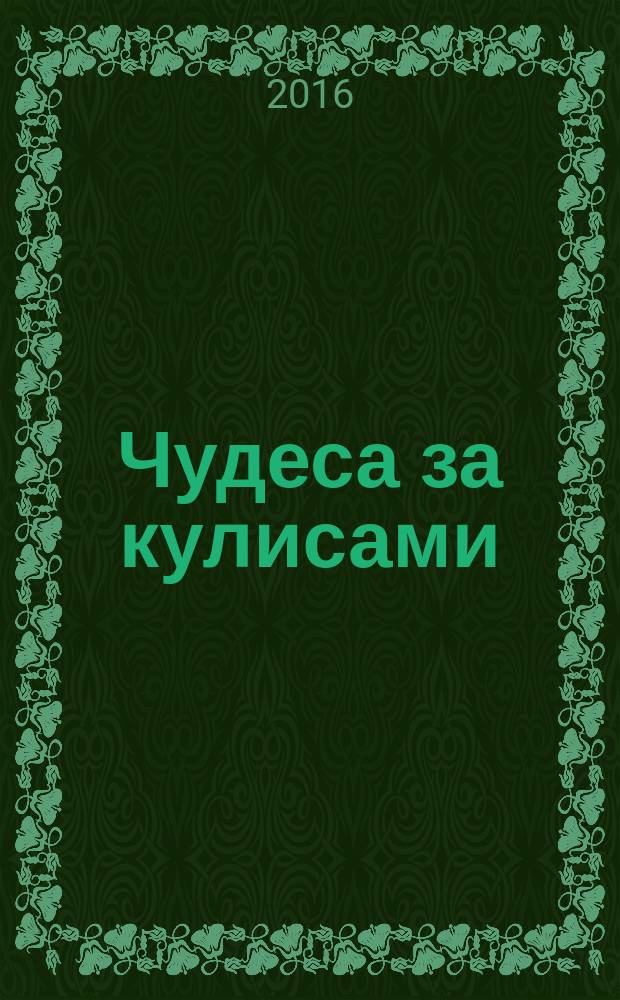 2016

Чудеса за кулисами